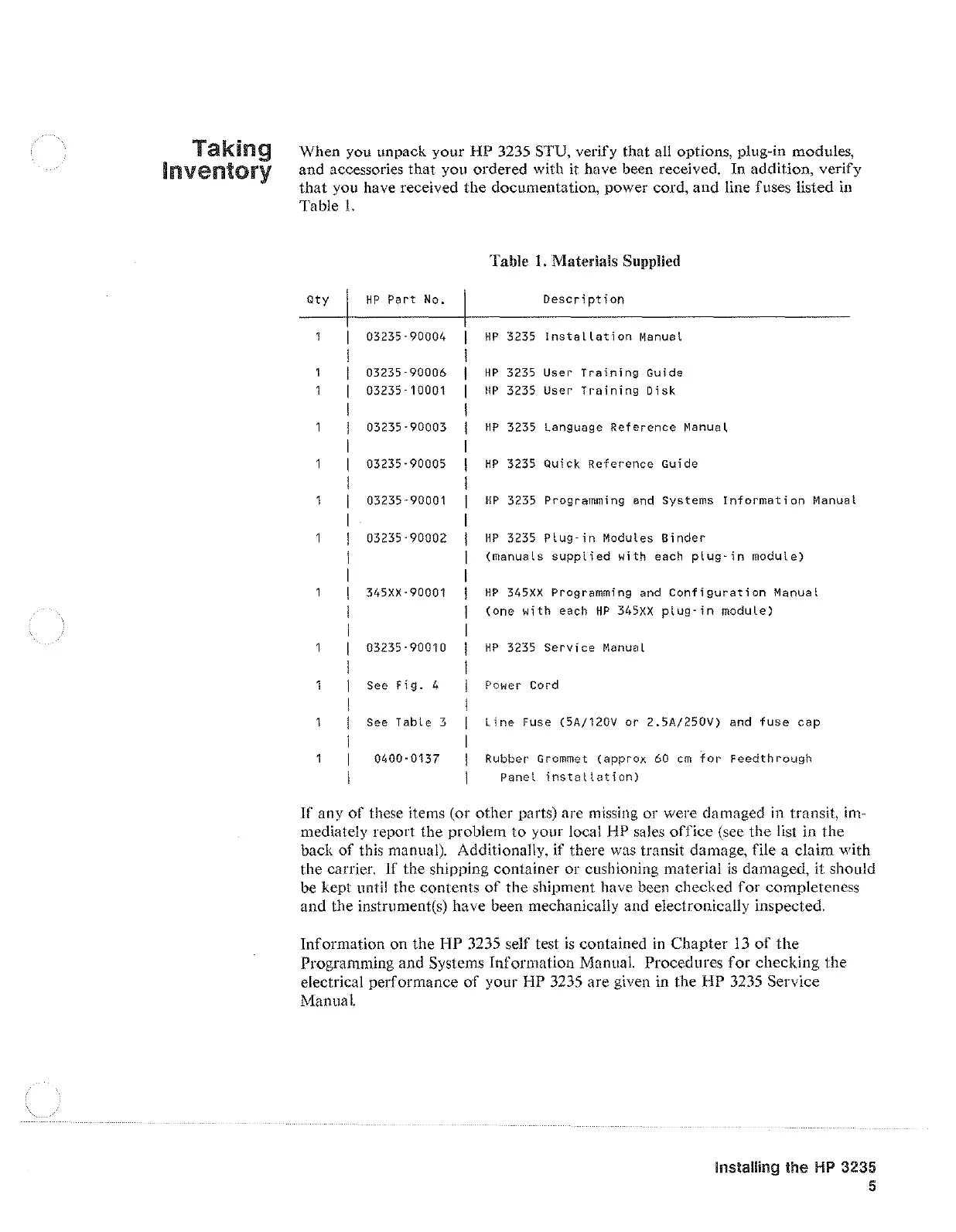 Taking Inventory

When you unpack your HP 3235 STU, verify that all options, plug-in modules, and accessories that you ordered with it have been received. In addition, verify that you have received the documentation, power cord, and line fuses listed in Table 1.

Table 1. Materials Supplied

| Qty | HP Part No. | Description |
|---|---|---|
| 1 | 03235-90004 | HP 3235 Installation Manual |
| 1 | 03235-90006 | HP 3235 User Training Guide |
| 1 | 03235-10001 | HP 3235 User Training Disk |
| 1 | 03235-90003 | HP 3235 Language Reference Manual |
| 1 | 03235-90005 | HP 3235 Quick Reference Guide |
| 1 | 03235-90001 | HP 3235 Programming and Systems Information Manual |
| 1 | 03235-90002 | HP 3235 Plug-in Modules Binder (manuals supplied with each plug-in module) |
| 1 | 345XX-90001 | HP 345XX Programming and Configuration Manual (one with each HP 345XX plug-in module) |
| 1 | 03235-90010 | HP 3235 Service Manual |
| 1 | See Fig. 4 | Power Cord |
| 1 | See Table 3 | Line Fuse (5A/120V or 2.5A/250V) and fuse cap |
| 1 | 0400-0137 | Rubber Grommet (approx 60 cm for Feedthrough Panel installation) |

If any of these items (or other parts) are missing or were damaged in transit, immediately report the problem to your local HP sales office (see the list in the back of this manual). Additionally, if there was transit damage, file a claim with the carrier. If the shipping container or cushioning material is damaged, it should be kept until the contents of the shipment have been checked for completeness and the instrument(s) have been mechanically and electronically inspected.

Information on the HP 3235 self test is contained in Chapter 13 of the Programming and Systems Information Manual. Procedures for checking the electrical performance of your HP 3235 are given in the HP 3235 Service Manual.

Installing the HP 3235
5